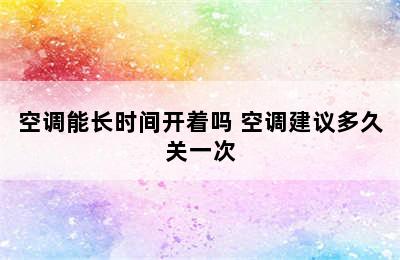 空调能长时间开着吗 空调建议多久关一次